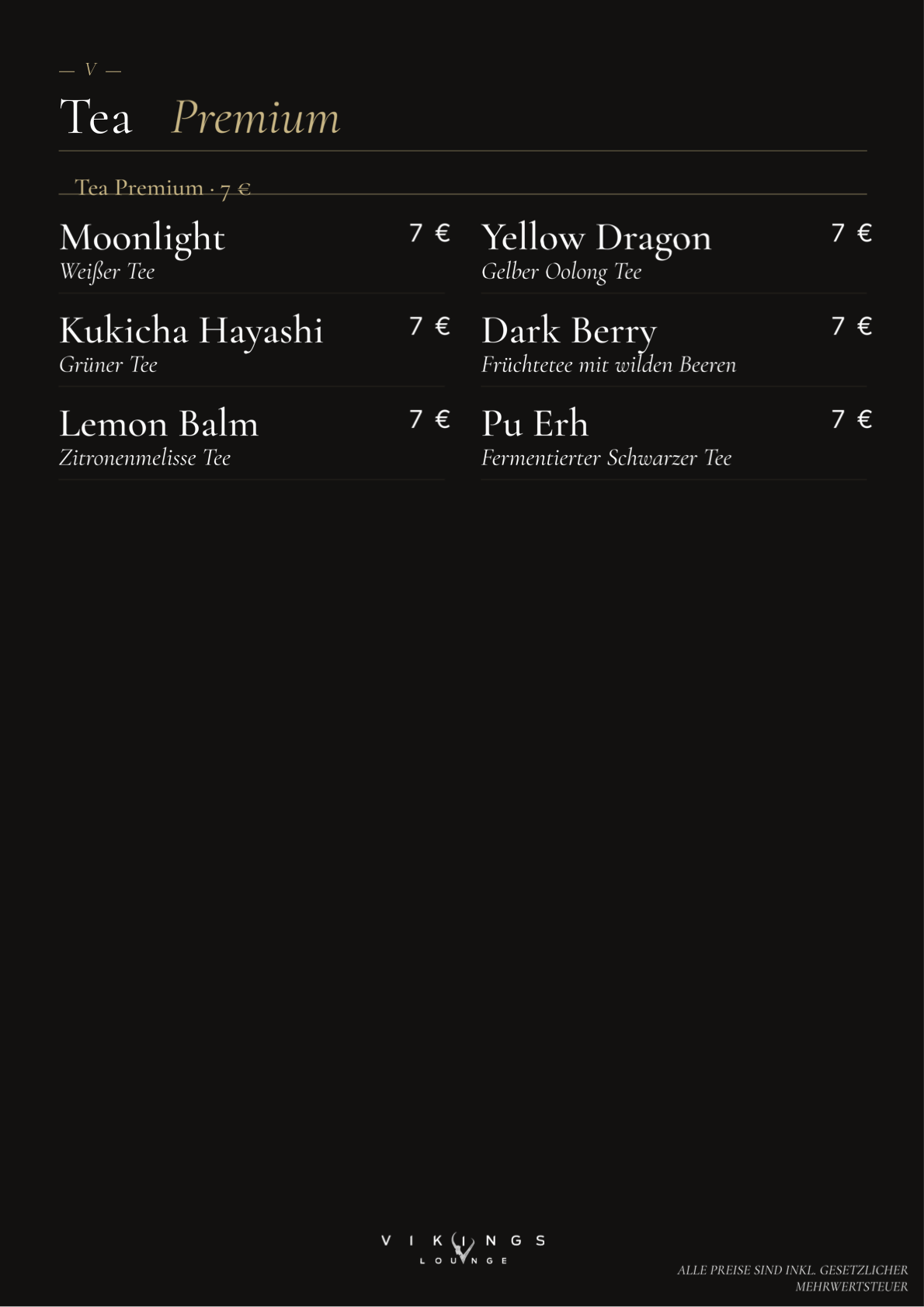 — V —

Tea Premium

Tea Premium · 7 €

Moonlight
7 €
Weißer Tee

Kukicha Hayashi
7 €
Grüner Tee

Lemon Balm
7 €
Zitronenmelisse Tee

Yellow Dragon
7 €
Gelber Oolong Tee

Dark Berry
7 €
Früchtetee mit wilden Beeren

Pu Erh
7 €
Fermentierter Schwarzer Tee

VIKINGS
LOUNGE

ALLE PREISE SIND INKL. GESETZLICHER MEHRWERTSTEUER